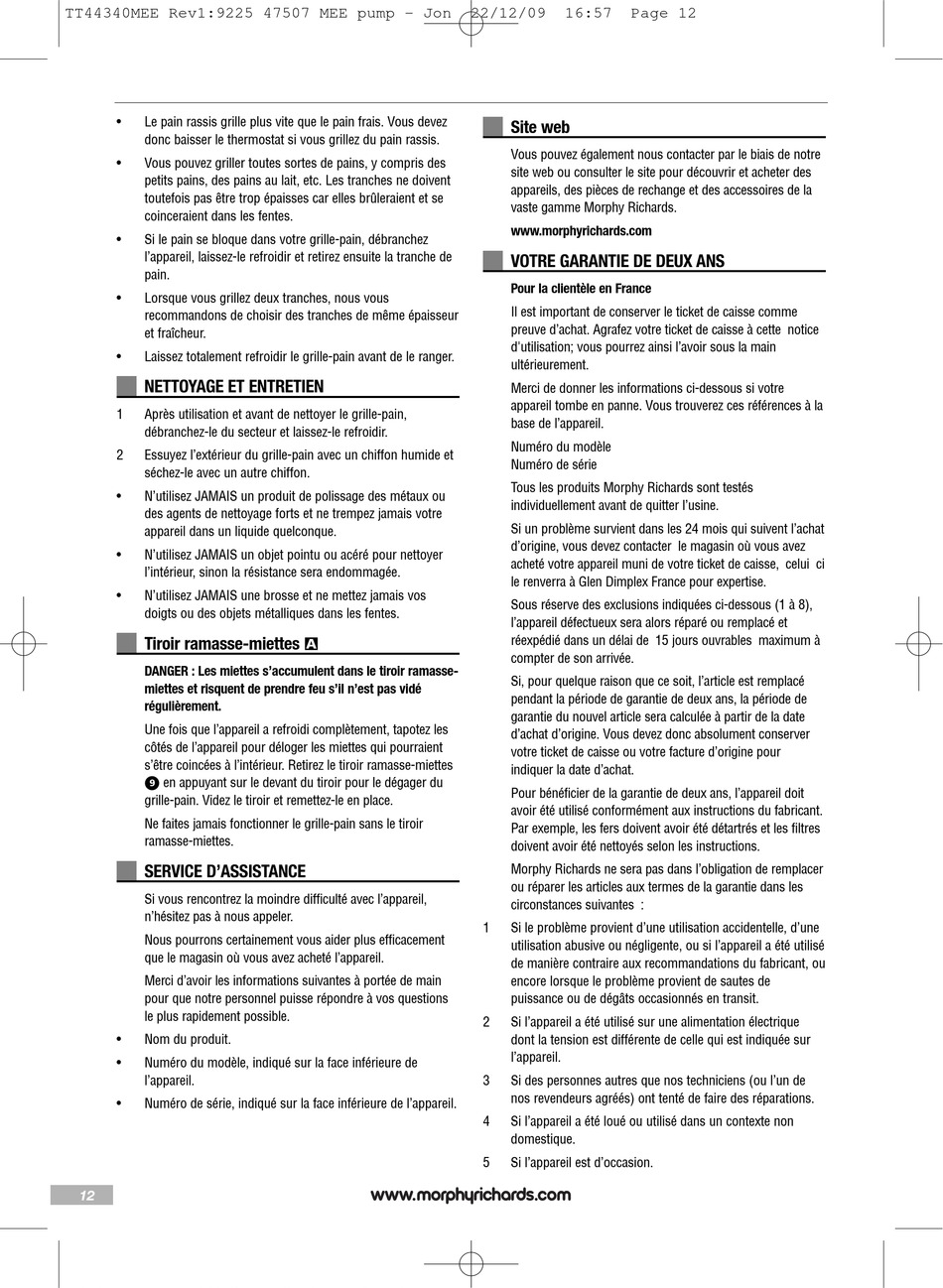 TT44340MEE Rev1:9225 47507 MEE pump - Jon 22/12/09 16:57 Page 12

• Le pain rassis grille plus vite que le pain frais. Vous devez donc baisser le thermostat si vous grillez du pain rassis.

• Vous pouvez griller toutes sortes de pains, y compris des petits pains, des pains au lait, etc. Les tranches ne doivent toutefois pas être trop épaisses car elles brûleraient et se coinceraient dans les fentes.

• Si le pain se bloque dans votre grille-pain, débranchez l'appareil, laissez-le refroidir et retirez ensuite la tranche de pain.

• Lorsque vous grillez deux tranches, nous vous recommandons de choisir des tranches de même épaisseur et fraîcheur.

• Laissez totalement refroidir le grille-pain avant de le ranger.

NETTOYAGE ET ENTRETIEN

1 Après utilisation et avant de nettoyer le grille-pain, débranchez-le du secteur et laissez-le refroidir.

2 Essuyez l'extérieur du grille-pain avec un chiffon humide et séchez-le avec un autre chiffon.

• N'utilisez JAMAIS un produit de polissage des métaux ou des agents de nettoyage forts et ne trempez jamais votre appareil dans un liquide quelconque.

• N'utilisez JAMAIS un objet pointu ou acéré pour nettoyer l'intérieur, sinon la résistance sera endommagée.

• N'utilisez JAMAIS une brosse et ne mettez jamais vos doigts ou des objets métalliques dans les fentes.

Tiroir ramasse-miettes A

DANGER : Les miettes s'accumulent dans le tiroir ramasse-miettes et risquent de prendre feu s'il n'est pas vidé régulièrement.

Une fois que l'appareil a refroidi complètement, tapotez les côtés de l'appareil pour déloger les miettes qui pourraient s'être coincées à l'intérieur. Retirez le tiroir ramasse-miettes 9 en appuyant sur le devant du tiroir pour le dégager du grille-pain. Videz le tiroir et remettez-le en place.

Ne faites jamais fonctionner le grille-pain sans le tiroir ramasse-miettes.

SERVICE D'ASSISTANCE

Si vous rencontrez la moindre difficulté avec l'appareil, n'hésitez pas à nous appeler.

Nous pourrons certainement vous aider plus efficacement que le magasin où vous avez acheté l'appareil.

Merci d'avoir les informations suivantes à portée de main pour que notre personnel puisse répondre à vos questions le plus rapidement possible.

• Nom du produit.

• Numéro du modèle, indiqué sur la face inférieure de l'appareil.

• Numéro de série, indiqué sur la face inférieure de l'appareil.

Site web

Vous pouvez également nous contacter par le biais de notre site web ou consulter le site pour découvrir et acheter des appareils, des pièces de rechange et des accessoires de la vaste gamme Morphy Richards.

www.morphyrichards.com

VOTRE GARANTIE DE DEUX ANS

Pour la clientèle en France

Il est important de conserver le ticket de caisse comme preuve d'achat. Agrafez votre ticket de caisse à cette notice d'utilisation; vous pourrez ainsi l'avoir sous la main ultérieurement.

Merci de donner les informations ci-dessous si votre appareil tombe en panne. Vous trouverez ces références à la base de l'appareil.

Numéro du modèle
Numéro de série

Tous les produits Morphy Richards sont testés individuellement avant de quitter l'usine.

Si un problème survient dans les 24 mois qui suivent l'achat d'origine, vous devez contacter le magasin où vous avez acheté votre appareil muni de votre ticket de caisse, celui ci le renverra à Glen Dimplex France pour expertise.

Sous réserve des exclusions indiquées ci-dessous (1 à 8), l'appareil défectueux sera alors réparé ou remplacé et réexpédié dans un délai de 15 jours ouvrables maximum à compter de son arrivée.

Si, pour quelque raison que ce soit, l'article est remplacé pendant la période de garantie de deux ans, la période de garantie du nouvel article sera calculée à partir de la date d'achat d'origine. Vous devez donc absolument conserver votre ticket de caisse ou votre facture d'origine pour indiquer la date d'achat.

Pour bénéficier de la garantie de deux ans, l'appareil doit avoir été utilisé conformément aux instructions du fabricant. Par exemple, les fers doivent avoir été détartrés et les filtres doivent avoir été nettoyés selon les instructions.

Morphy Richards ne sera pas dans l'obligation de remplacer ou réparer les articles aux termes de la garantie dans les circonstances suivantes :

1 Si le problème provient d'une utilisation accidentelle, d'une utilisation abusive ou négligente, ou si l'appareil a été utilisé de manière contraire aux recommandations du fabricant, ou encore lorsque le problème provient de sautes de puissance ou de dégâts occasionnés en transit.

2 Si l'appareil a été utilisé sur une alimentation électrique dont la tension est différente de celle qui est indiquée sur l'appareil.

3 Si des personnes autres que nos techniciens (ou l'un de nos revendeurs agréés) ont tenté de faire des réparations.

4 Si l'appareil a été loué ou utilisé dans un contexte non domestique.

5 Si l'appareil est d'occasion.

12

www.morphyrichards.com